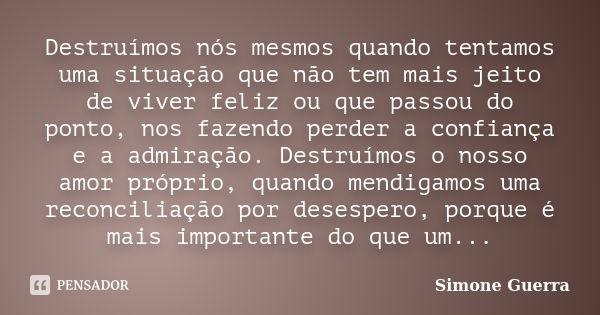 Destruímos nós mesmos quando tentamos uma situação que não tem mais jeito de viver feliz ou que passou do ponto, nos fazendo perder a confiança e a admiração. Destruímos o nosso amor próprio, quando mendigamos uma reconciliação por desespero, porque é mais importante do que um...

PENSADOR

Simone Guerra